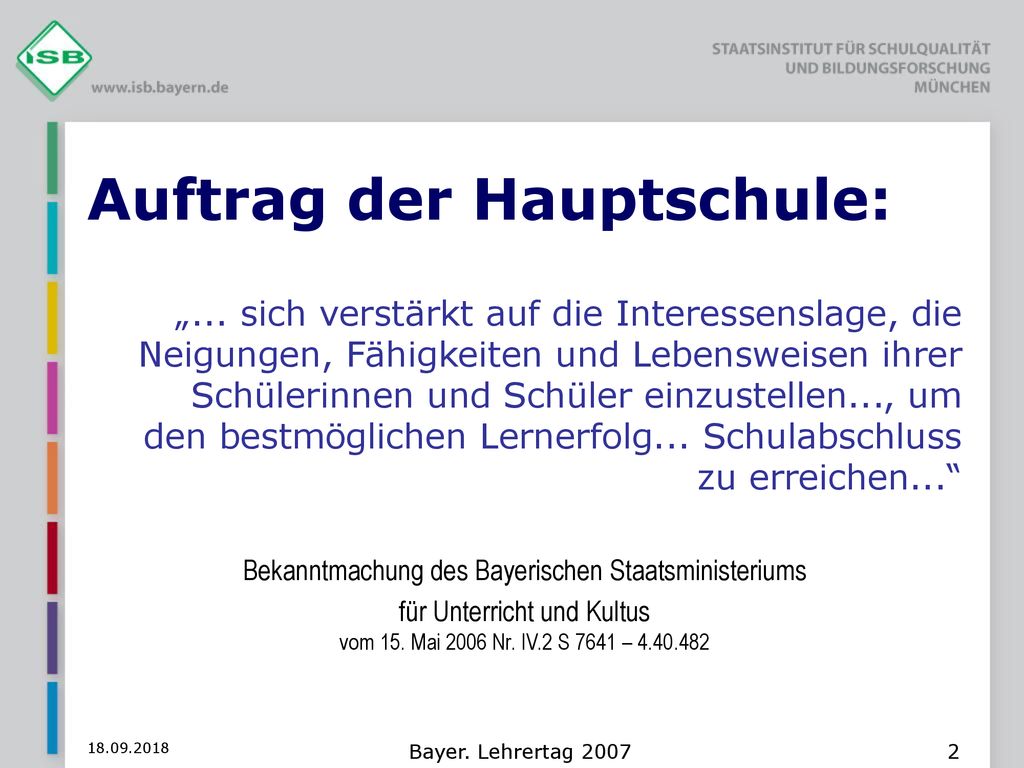 ISB
www.isb.bayern.de

STAATSINSTITUT FÜR SCHULQUALITÄT
UND BILDUNGSFORSCHUNG
MÜNCHEN

Auftrag der Hauptschule:

„... sich verstärkt auf die Interessenslage, die Neigungen, Fähigkeiten und Lebensweisen ihrer Schülerinnen und Schüler einzustellen..., um den bestmöglichen Lernerfolg... Schulabschluss zu erreichen...“

Bekanntmachung des Bayerischen Staatsministeriums für Unterricht und Kultus
vom 15. Mai 2006 Nr. IV.2 S 7641 – 4.40.482

18.09.2018

Bayer. Lehrertag 2007

2